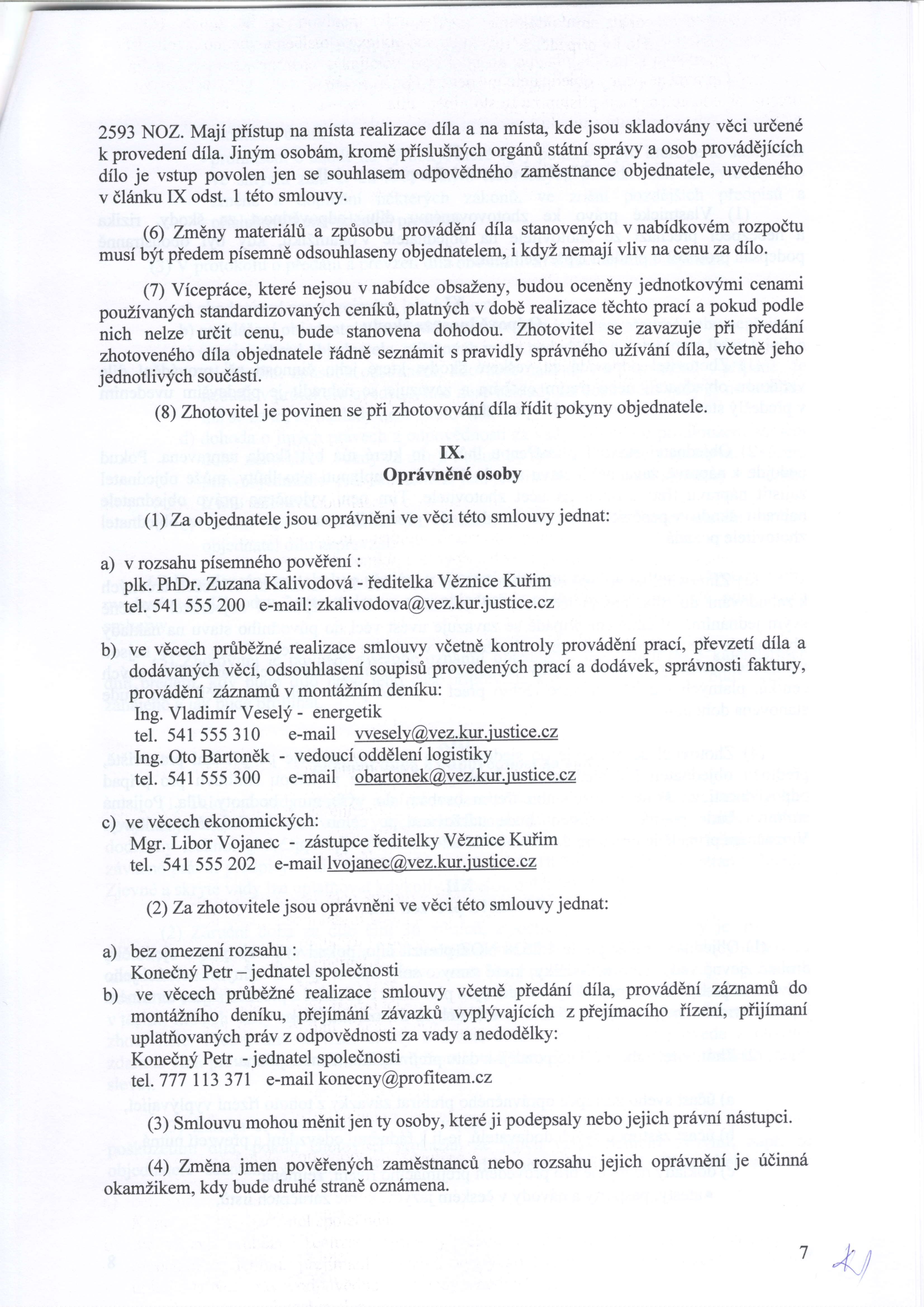 2593 NOZ. Mají přístup na místa realizace díla a na místa, kde jsou skladovány věci určené k provedení díla. Jiným osobám, kromě příslušných orgánů státní správy a osob provádějících dílo je vstup povolen jen se souhlasem odpovědného zaměstnance objednatele, uvedeného v článku IX odst. 1 této smlouvy.

(6) Změny materiálů a způsobu provádění díla stanovených v nabídkovém rozpočtu musí být předem písemně odsouhlaseny objednatelem, i když nemají vliv na cenu za dílo.

(7) Vícepráce, které nejsou v nabídce obsaženy, budou oceněny jednotkovými cenami používaných standardizovaných ceníků, platných v době realizace těchto prací a pokud podle nich nelze určit cenu, bude stanovena dohodou. Zhotovitel se zavazuje při předání zhotoveného díla objednatele řádně seznámit s pravidly správného užívání díla, včetně jeho jednotlivých součástí.

(8) Zhotovitel je povinen se při zhotovování díla řídit pokyny objednatele.

IX.
Oprávněné osoby

(1) Za objednatele jsou oprávněni ve věci této smlouvy jednat:

a) v rozsahu písemného pověření :
plk. PhDr. Zuzana Kalivodová - ředitelka Věznice Kuřim
tel. 541 555 200 e-mail: zkalivodova@vez.kur.justice.cz

b) ve věcech průběžné realizace smlouvy včetně kontroly provádění prací, převzetí díla a dodávaných věcí, odsouhlasení soupisů provedených prací a dodávek, správnosti faktury, provádění záznamů v montážním deníku:
Ing. Vladimír Veselý - energetik
tel. 541 555 310 e-mail vvesely@vez.kur.justice.cz
Ing. Oto Bartoněk - vedoucí oddělení logistiky
tel. 541 555 300 e-mail obartonek@vez.kur.justice.cz

c) ve věcech ekonomických:
Mgr. Libor Vojanec - zástupce ředitelky Věznice Kuřim
tel. 541 555 202 e-mail lvojanec@vez.kur.justice.cz

(2) Za zhotovitele jsou oprávněni ve věci této smlouvy jednat:

a) bez omezení rozsahu :
Konečný Petr – jednatel společnosti
b) ve věcech průběžné realizace smlouvy včetně předání díla, provádění záznamů do montážního deníku, přejímání závazků vyplývajících z přejímacího řízení, přijímaní uplatňovaných práv z odpovědnosti za vady a nedodělky:
Konečný Petr - jednatel společnosti
tel. 777 113 371 e-mail konecny@profiteam.cz

(3) Smlouvu mohou měnit jen ty osoby, které ji podepsaly nebo jejich právní nástupci.

(4) Změna jmen pověřených zaměstnanců nebo rozsahu jejich oprávnění je účinná okamžikem, kdy bude druhé straně oznámena.

7